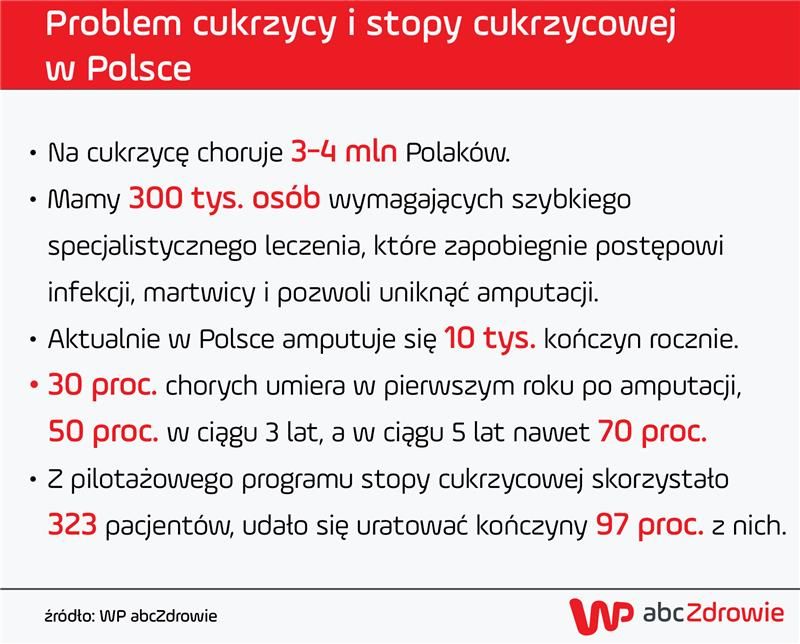 Problem cukrzycy i stopy cukrzycowej w Polsce

• Na cukrzycę choruje 3-4 mln Polaków.
• Mamy 300 tys. osób wymagających szybkiego specjalistycznego leczenia, które zapobiegnie postępowi infekcji, martwicy i pozwoli uniknąć amputacji.
• Aktualnie w Polsce amputuje się 10 tys. kończyn rocznie.
• 30 proc. chorych umiera w pierwszym roku po amputacji, 50 proc. w ciągu 3 lat, a w ciągu 5 lat nawet 70 proc.
• Z pilotażowego programu stopy cukrzycowej skorzystało 323 pacjentów, udało się uratować kończyny 97 proc. z nich.

źródło: WP abcZdrowie

WP abcZdrowie